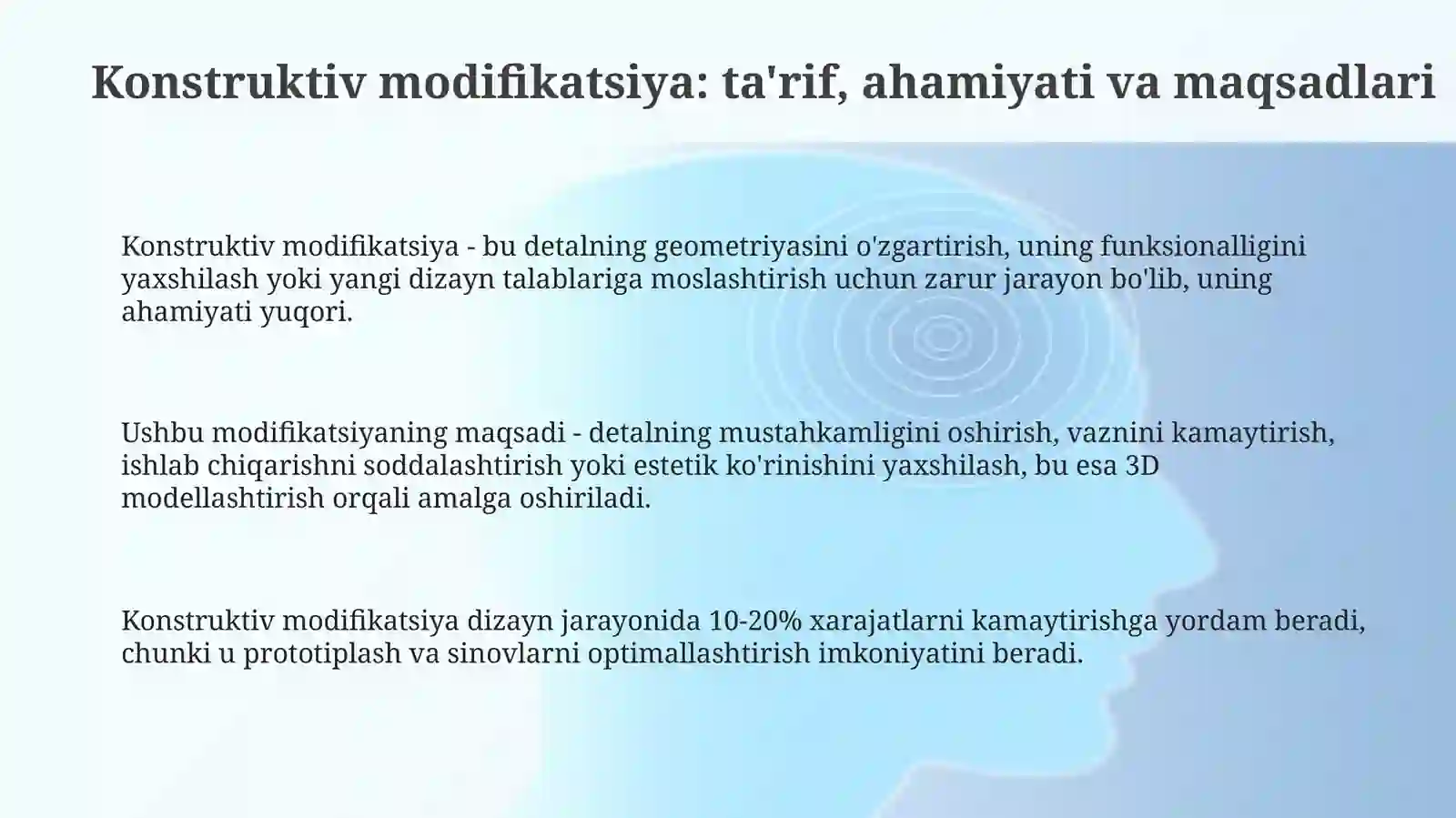 Konstruktiv modifikatsiya: ta'rif, ahamiyati va maqsadlari

Konstruktiv modifikatsiya - bu detalning geometriyasini o'zgartirish, uning funksionalligini yaxshilash yoki yangi dizayn talablariga moslashtirish uchun zarur jarayon bo'lib, uning ahamiyati yuqori.

Ushbu modifikatsiyaning maqsadi - detalning mustahkamligini oshirish, vaznini kamaytirish, ishlab chiqarishni soddalashtirish yoki estetik ko'rinishini yaxshilash, bu esa 3D modellashtirish orqali amalga oshiriladi.

Konstruktiv modifikatsiya dizayn jarayonida 10-20% xarajatlarni kamaytirishga yordam beradi, chunki u prototiplash va sinovlarni optimallashtirish imkoniyatini beradi.